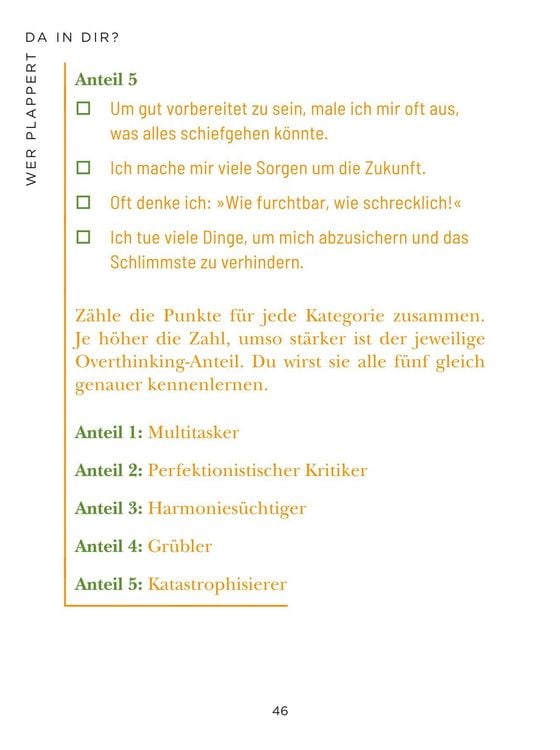 WER PLAPPERT DA IN DIR?

Anteil 5

☐ Um gut vorbereitet zu sein, male ich mir oft aus, was alles schiefgehen könnte.

☐ Ich mache mir viele Sorgen um die Zukunft.

☐ Oft denke ich: »Wie furchtbar, wie schrecklich!«

☐ Ich tue viele Dinge, um mich abzusichern und das Schlimmste zu verhindern.

Zähle die Punkte für jede Kategorie zusammen. Je höher die Zahl, umso stärker ist der jeweilige Overthinking-Anteil. Du wirst sie alle fünf gleich genauer kennenlernen.

Anteil 1: Multitasker

Anteil 2: Perfektionistischer Kritiker

Anteil 3: Harmoniesüchtiger

Anteil 4: Grübler

Anteil 5: Katastrophisierer

46